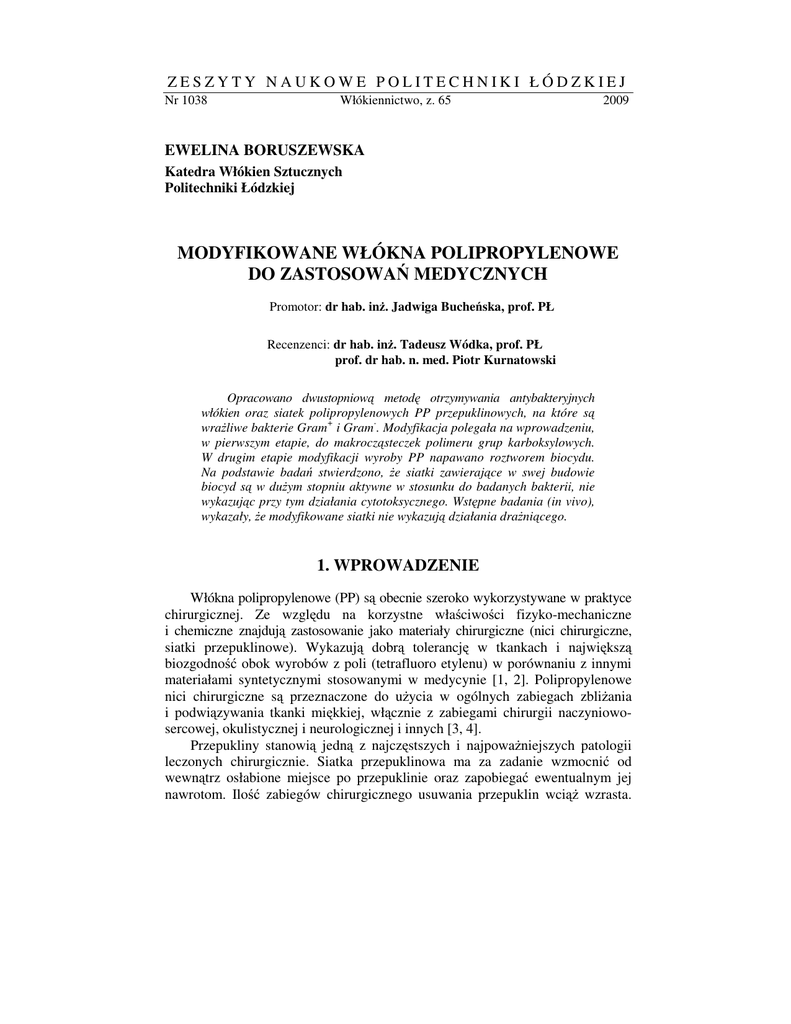 ZESZYTY NAUKOWE POLITECHNIKI ŁÓDZKIEJ
Nr 1038 Włókiennictwo, z. 65 2009

EWELINA BORUSZEWSKA
Katedra Włókien Sztucznych
Politechniki Łódzkiej

MODYFIKOWANE WŁÓKNA POLIPROPYLENOWE DO ZASTOSOWAŃ MEDYCZNYCH

Promotor: dr hab. inż. Jadwiga Bucheńska, prof. PŁ

Recenzenci: dr hab. inż. Tadeusz Wódka, prof. PŁ
prof. dr hab. n. med. Piotr Kurnatowski

Opracowano dwustopniową metodę otrzymywania antybakteryjnych włókien oraz siatek polipropylenowych PP przepuklinowych, na które są wrażliwe bakterie Gram$^+$ i Gram$^-$. Modyfikacja polegała na wprowadzeniu, w pierwszym etapie, do makrocząsteczek polimeru grup karboksylowych. W drugim etapie modyfikacji wyroby PP napawano roztworem biocydu. Na podstawie badań stwierdzono, że siatki zawierające w swej budowie biocyd są w dużym stopniu aktywne w stosunku do badanych bakterii, nie wykazując przy tym działania cytotoksycznego. Wstępne badania (in vivo), wykazały, że modyfikowane siatki nie wykazują działania drażniącego.

1. WPROWADZENIE

Włókna polipropylenowe (PP) są obecnie szeroko wykorzystywane w praktyce chirurgicznej. Ze względu na korzystne właściwości fizyko-mechaniczne i chemiczne znajdują zastosowanie jako materiały chirurgiczne (nici chirurgiczne, siatki przepuklinowe). Wykazują dobrą tolerancję w tkankach i największą biozgodność obok wyrobów z poli (tetrafluoro etylenu) w porównaniu z innymi materiałami syntetycznymi stosowanymi w medycynie [1, 2]. Polipropylenowe nici chirurgiczne są przeznaczone do użycia w ogólnych zabiegach zbliżania i podwiązywania tkanki miękkiej, włącznie z zabiegami chirurgii naczyniowo-sercowej, okulistycznej i neurologicznej i innych [3, 4].

Przepukliny stanowią jedną z najczęstszych i najpoważniejszych patologii leczonych chirurgicznie. Siatka przepuklinowa ma za zadanie wzmocnić od wewnątrz osłabione miejsce po przepuklinie oraz zapobiegać ewentualnym jej nawrotom. Ilość zabiegów chirurgicznego usuwania przepuklin wciąż wzrasta.